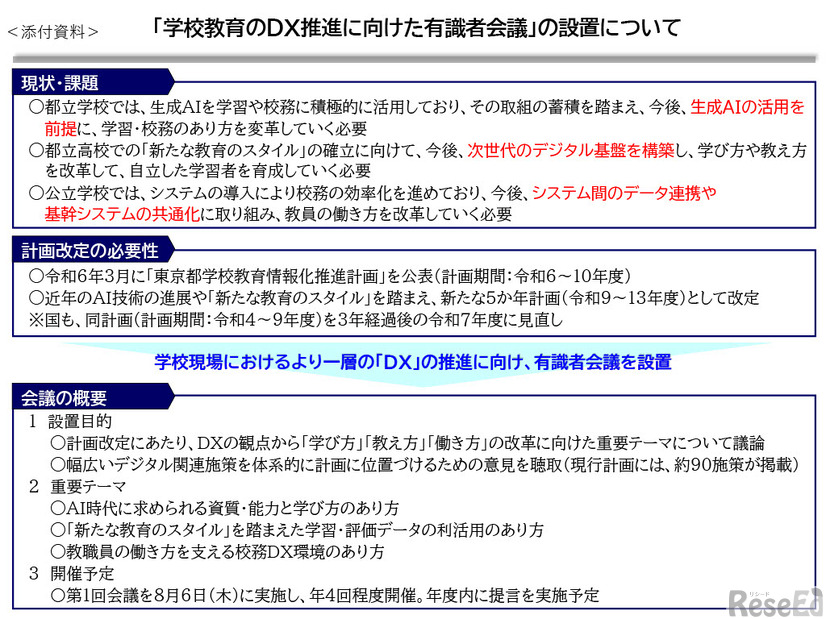 <添付資料>

「学校教育のDX推進に向けた有識者会議」の設置について

現状・課題

○都立学校では、生成AIを学習や校務に積極的に活用しており、その取組の蓄積を踏まえ、今後、生成AIの活用を前提に、学習・校務のあり方を変革していく必要

○都立高校での「新たな教育のスタイル」の確立に向けて、今後、次世代のデジタル基盤を構築し、学び方や教え方を改革して、自立した学習者を育成していく必要

○公立学校では、システムの導入により校務の効率化を進めており、今後、システム間のデータ連携や基幹システムの共通化に取り組み、教員の働き方を改革していく必要

計画改定の必要性

○令和6年3月に「東京都学校教育情報化推進計画」を公表（計画期間：令和6～10年度）

○近年のAI技術の進展や「新たな教育のスタイル」を踏まえ、新たな5か年計画（令和9～13年度）として改定

※国も、同計画（計画期間：令和4～9年度）を3年経過後の令和7年度に見直し

学校現場におけるより一層の「DX」の推進に向け、有識者会議を設置

会議の概要

1 設置目的

○計画改定にあたり、DXの観点から「学び方」「教え方」「働き方」の改革に向けた重要テーマについて議論

○幅広いデジタル関連施策を体系的に計画に位置づけるための意見を聴取（現行計画には、約90施策が掲載）

2 重要テーマ

○AI時代に求められる資質・能力と学び方のあり方

○「新たな教育のスタイル」を踏まえた学習・評価データの利活用のあり方

○教職員の働き方を支える校務DX環境のあり方

3 開催予定

○第1回会議を8月6日（木）に実施し、年4回程度開催。年度内に提言を実施予定

リシード ReseEd